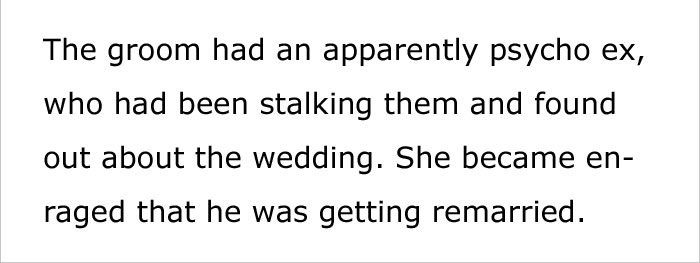 The groom had an apparently psycho ex, who had been stalking them and found out about the wedding. She became enraged that he was getting remarried.